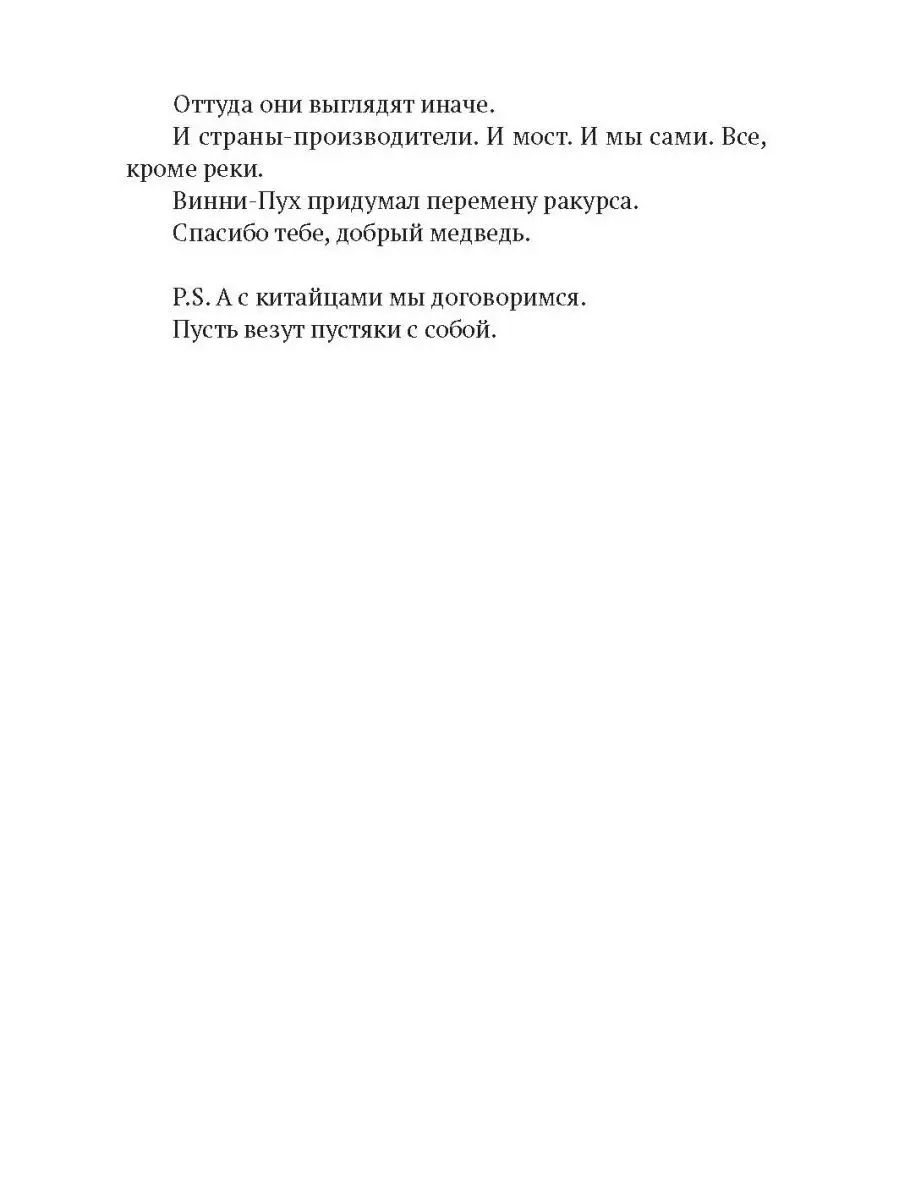 Оттуда они выглядят иначе.

И страны-производители. И мост. И мы сами. Все, кроме реки.

Винни-Пух придумал перемену ракурса.

Спасибо тебе, добрый медведь.

P.S. А с китайцами мы договоримся.

Пусть везут пустяки с собой.